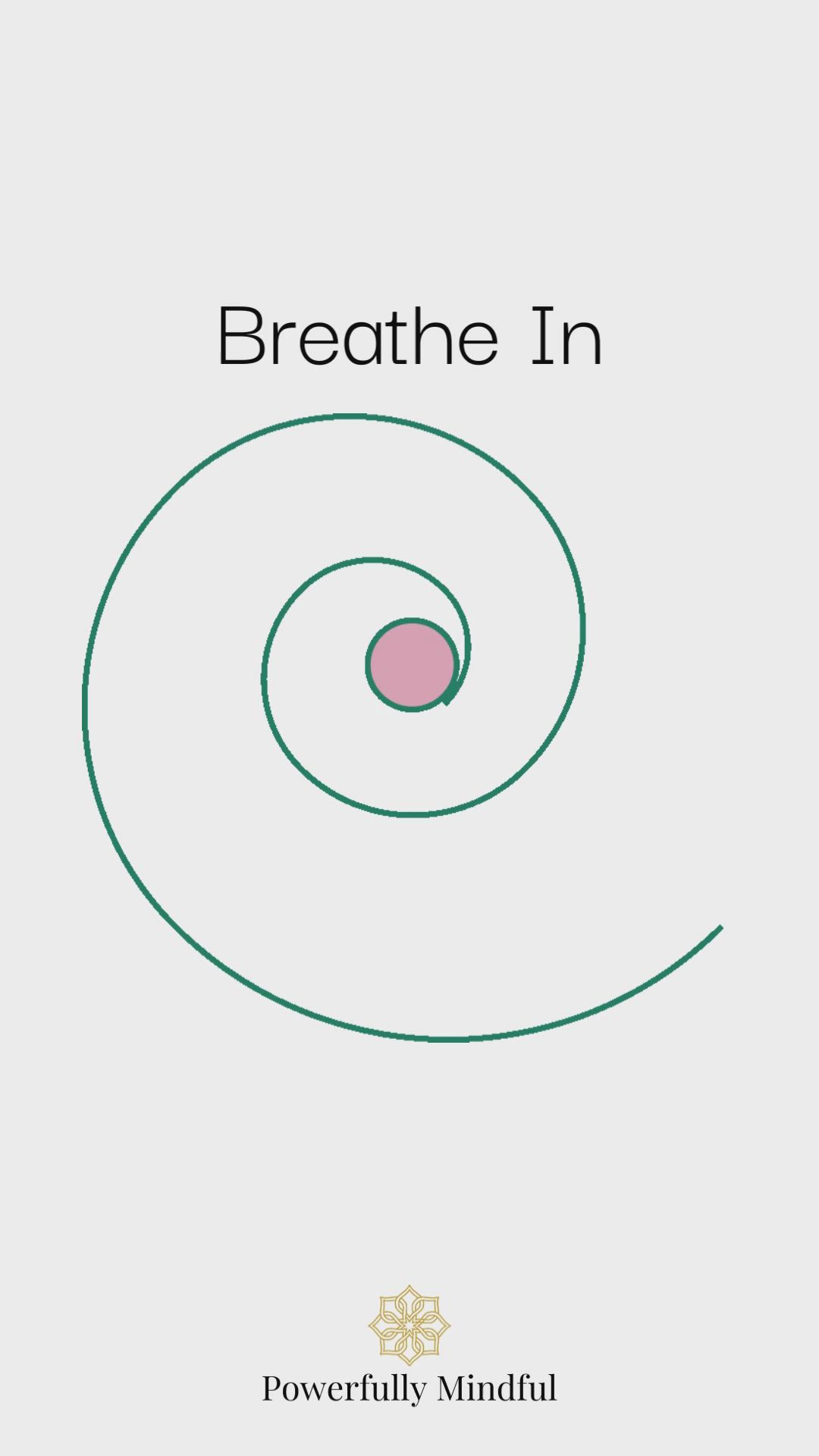 Breathe In

Powerfully Mindful